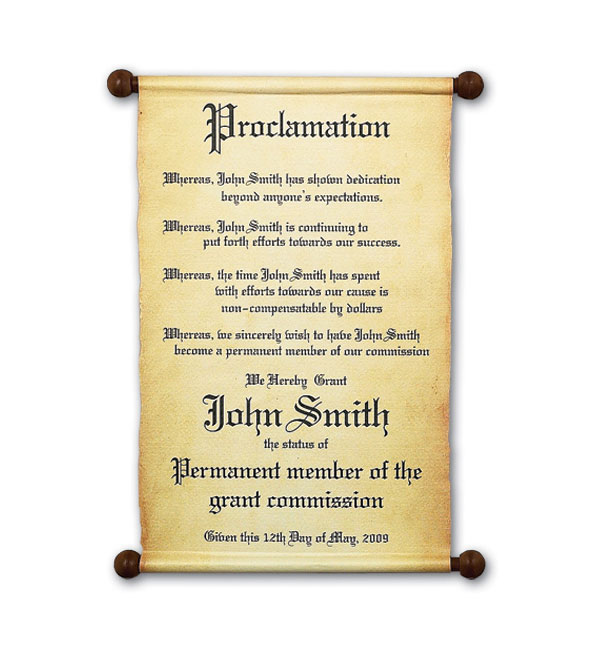 Proclamation

Whereas, John Smith has shown dedication beyond anyone's expectations.

Whereas, John Smith is continuing to put forth efforts towards our success.

Whereas, the time John Smith has spent with efforts towards our cause is non-compensatable by dollars

Whereas, we sincerely wish to have John Smith become a permanent member of our commission

We Hereby Grant

John Smith

the status of

Permanent member of the grant commission

Given this 12th Day of May, 2009